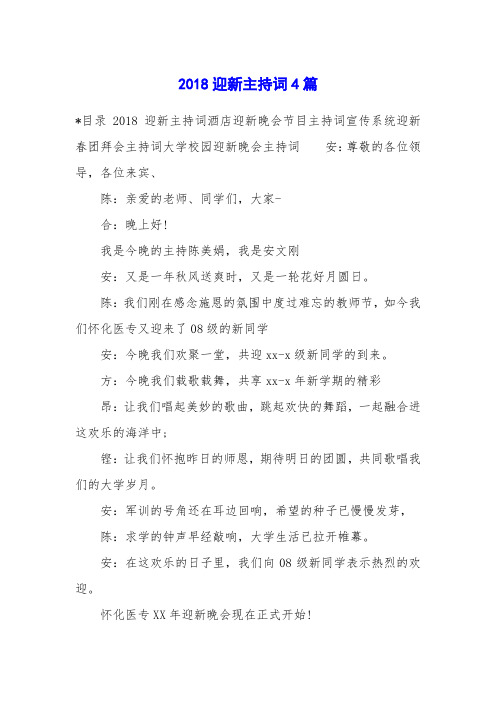 2018 迎新主持词 4 篇

*目录 2018 迎新主持词酒店迎新晚会节目主持词宣传系统迎新春团拜会主持词大学校园迎新晚会主持词　　安：尊敬的各位领导，各位来宾、

陈：亲爱的老师、同学们，大家-

合：晚上好!

我是今晚的主持陈美娟，我是安文刚

安：又是一年秋风送爽时，又是一轮花好月圆日。

陈：我们刚在感念施恩的氛围中度过难忘的教师节，如今我们怀化医专又迎来了 08 级的新同学

安：今晚我们欢聚一堂，共迎 xx-x 级新同学的到来。

方：今晚我们载歌载舞，共享 xx-x 年新学期的精彩

昂：让我们唱起美妙的歌曲，跳起欢快的舞蹈，一起融合进这欢乐的海洋中;

铿：让我们怀抱昨日的师恩，期待明日的团圆，共同歌唱我们的大学岁月。

安：军训的号角还在耳边回响，希望的种子已慢慢发芽，

陈：求学的钟声早经敲响，大学生活已拉开帷幕。

安：在这欢乐的日子里，我们向 08 级新同学表示热烈的欢迎。

怀化医专 XX 年迎新晚会现在正式开始!